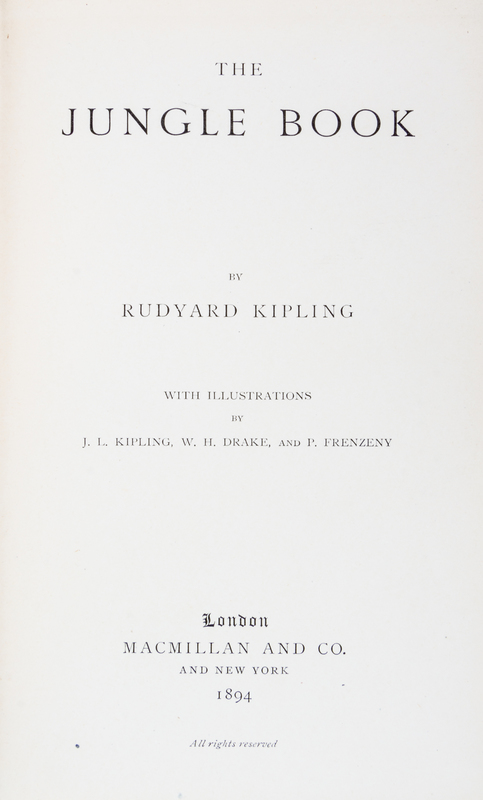 THE

JUNGLE BOOK

BY

RUDYARD KIPLING

WITH ILLUSTRATIONS

BY

J. L. KIPLING, W. H. DRAKE, AND P. FRENZENY

London

MACMILLAN AND CO.

AND NEW YORK

1894

All rights reserved